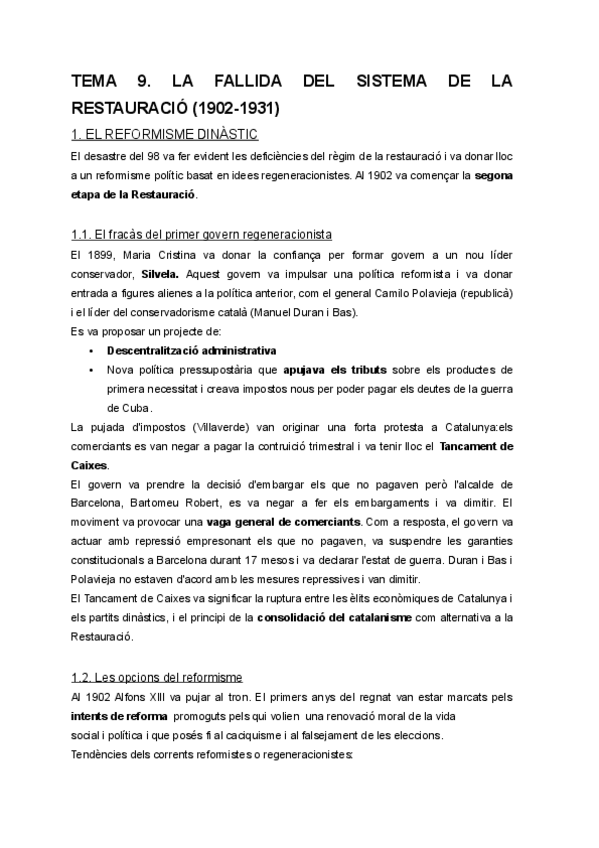 TEMA 9. LA FALLIDA DEL SISTEMA DE LA RESTAURACIÓ (1902-1931)

1. EL REFORMISME DINÀSTIC

El desastre del 98 va fer evident les deficiències del règim de la restauració i va donar lloc a un reformisme polític basat en idees regeneracionistes. Al 1902 va començar la segona etapa de la Restauració.

1.1. El fracàs del primer govern regeneracionista

El 1899, Maria Cristina va donar la confiança per formar govern a un nou líder conservador, Silvela. Aquest govern va impulsar una política reformista i va donar entrada a figures alienes a la política anterior, com el general Camilo Polavieja (republicà) i el líder del conservadorisme català (Manuel Duran i Bas).

Es va proposar un projecte de:
• Descentralització administrativa
• Nova política pressupostària que apujava els tributs sobre els productes de primera necessitat i creava impostos nous per poder pagar els deutes de la guerra de Cuba.

La pujada d'impostos (Villaverde) van originar una forta protesta a Catalunya:els comerciants es van negar a pagar la contruició trimestral i va tenir lloc el Tancament de Caixes.

El govern va prendre la decisió d'embargar els que no pagaven però l'alcalde de Barcelona, Bartomeu Robert, es va negar a fer els embargaments i va dimitir. El moviment va provocar una vaga general de comerciants. Com a resposta, el govern va actuar amb repressió empresonant els que no pagaven, va suspendre les garanties constitucionals a Barcelona durant 17 mesos i va declarar l'estat de guerra. Duran i Bas i Polavieja no estaven d'acord amb les mesures repressives i van dimitir.

El Tancament de Caixes va significar la ruptura entre les èlits econòmiques de Catalunya i els partits dinàstics, i el principi de la consolidació del catalanisme com alternativa a la Restauració.

1.2. Les opcions del reformisme

Al 1902 Alfons XIII va pujar al tron. El primers anys del regnat van estar marcats pels intents de reforma promoguts pels qui volien una renovació moral de la vida social i política i que posés fi al caciquisme i al falsejament de les eleccions.

Tendències dels corrents reformistes o regeneracionistes: